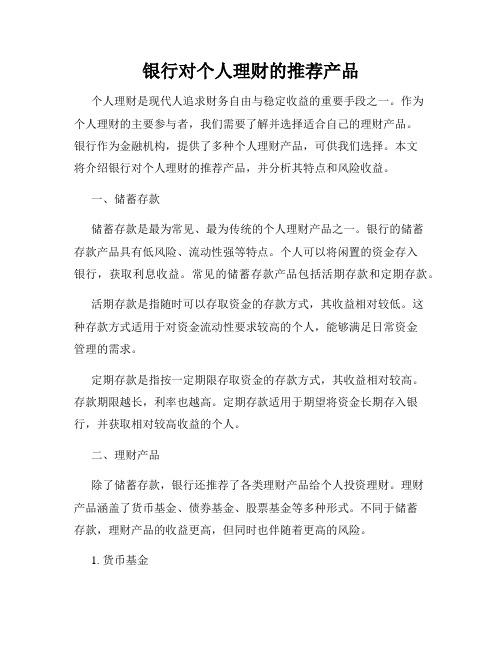 银行对个人理财的推荐产品

个人理财是现代人追求财务自由与稳定收益的重要手段之一。作为个人理财的主要参与者，我们需要了解并选择适合自己的理财产品。银行作为金融机构，提供了多种个人理财产品，可供我们选择。本文将介绍银行对个人理财的推荐产品，并分析其特点和风险收益。

一、储蓄存款

储蓄存款是最为常见、最为传统的个人理财产品之一。银行的储蓄存款产品具有低风险、流动性强等特点。个人可以将闲置的资金存入银行，获取利息收益。常见的储蓄存款产品包括活期存款和定期存款。

活期存款是指随时可以存取资金的存款方式，其收益相对较低。这种存款方式适用于对资金流动性要求较高的个人，能够满足日常资金管理的需求。

定期存款是指按一定期限存取资金的存款方式，其收益相对较高。存款期限越长，利率也越高。定期存款适用于期望将资金长期存入银行，并获取相对较高收益的个人。

二、理财产品

除了储蓄存款，银行还推荐了各类理财产品给个人投资理财。理财产品涵盖了货币基金、债券基金、股票基金等多种形式。不同于储蓄存款，理财产品的收益更高，但同时也伴随着更高的风险。

1. 货币基金